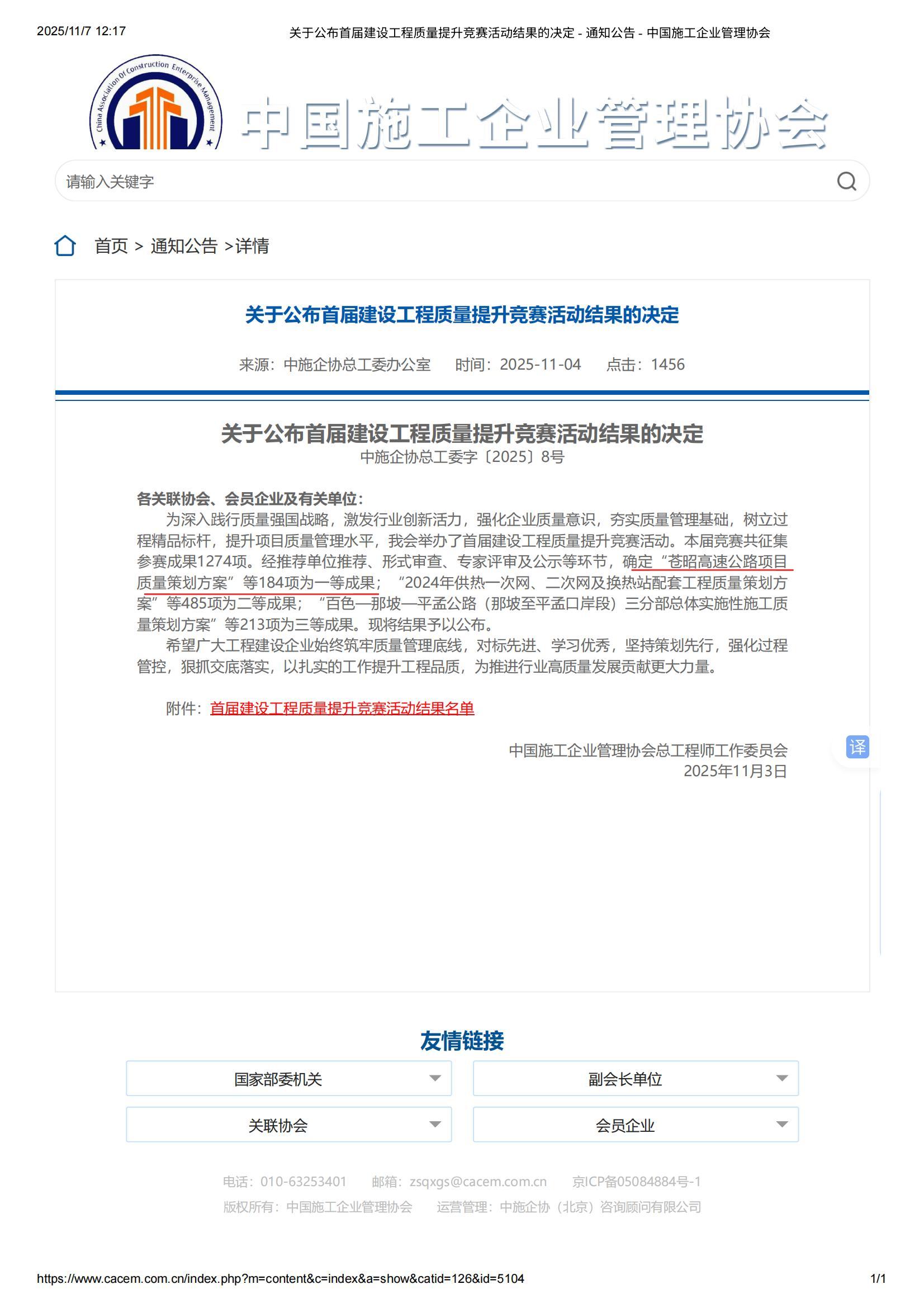 2025/11/7 12:17 关于公布首届建设工程质量提升竞赛活动结果的决定 - 通知公告 - 中国施工企业管理协会

China Association Of Construction Enterprise Management

中国施工企业管理协会

请输入关键字

首页 > 通知公告 >详情

关于公布首届建设工程质量提升竞赛活动结果的决定

来源：中施企协总工委办公室 时间：2025-11-04 点击：1456

关于公布首届建设工程质量提升竞赛活动结果的决定
中施企协总工委字〔2025〕8号

各关联协会、会员企业及有关单位：

为深入践行质量强国战略，激发行业创新活力，强化企业质量意识，夯实质量管理基础，树立过程精品标杆，提升项目质量管理水平，我会举办了首届建设工程质量提升竞赛活动。本届竞赛共征集参赛成果1274项。经推荐单位推荐、形式审查、专家评审及公示等环节，确定“苍昭高速公路项目质量策划方案”等184项为一等成果；“2024年供热一次网、二次网及换热站配套工程质量策划方案”等485项为二等成果；“百色—那坡—平孟公路（那坡至平孟口岸段）三分部总体实施性施工质量策划方案”等213项为三等成果。现将结果予以公布。

希望广大工程建设企业始终筑牢质量管理底线，对标先进、学习优秀，坚持策划先行，强化过程管控，狠抓交底落实，以扎实的工作提升工程品质，为推进行业高质量发展贡献更大力量。

附件：首届建设工程质量提升竞赛活动结果名单

中国施工企业管理协会总工程师工作委员会
2025年11月3日

译

友情链接

国家部委机关
副会长单位
关联协会
会员企业

电话：010-63253401 邮箱：zsqxgs@cacem.com.cn 京ICP备05084884号-1
版权所有：中国施工企业管理协会 运营管理：中施企协（北京）咨询顾问有限公司

https://www.cacem.com.cn/index.php?m=content&c=index&a=show&catid=126&id=5104 1/1